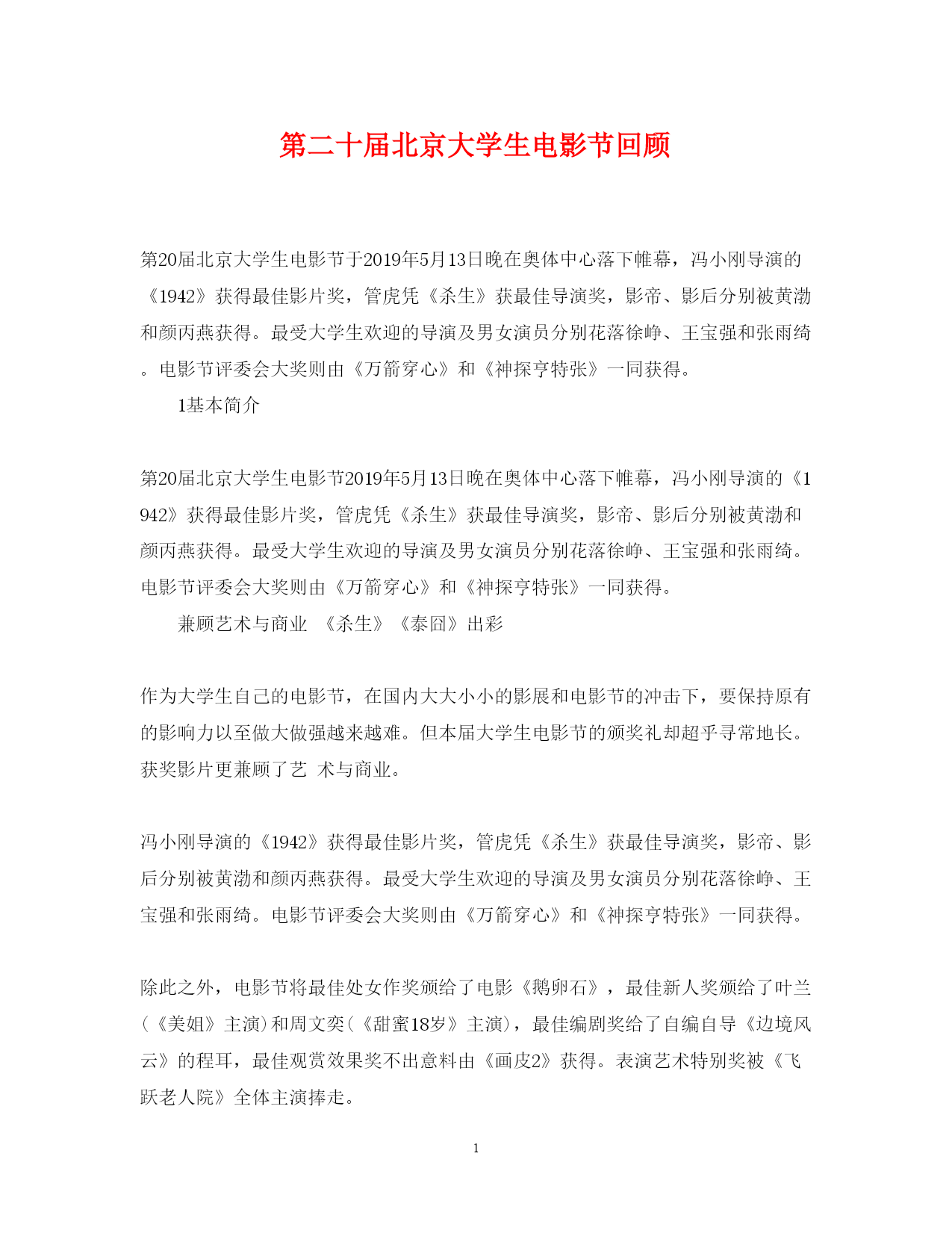 第二十届北京大学生电影节回顾

第20届北京大学生电影节于2019年5月13日晚在奥体中心落下帷幕，冯小刚导演的《1942》获得最佳影片奖，管虎凭《杀生》获最佳导演奖，影帝、影后分别被黄渤和颜丙燕获得。最受大学生欢迎的导演及男女演员分别花落徐峥、王宝强和张雨绮。电影节评委会大奖则由《万箭穿心》和《神探亨特张》一同获得。

1基本简介

第20届北京大学生电影节2019年5月13日晚在奥体中心落下帷幕，冯小刚导演的《1942》获得最佳影片奖，管虎凭《杀生》获最佳导演奖，影帝、影后分别被黄渤和颜丙燕获得。最受大学生欢迎的导演及男女演员分别花落徐峥、王宝强和张雨绮。电影节评委会大奖则由《万箭穿心》和《神探亨特张》一同获得。

兼顾艺术与商业 《杀生》《泰囧》出彩

作为大学生自己的电影节，在国内大大小小的影展和电影节的冲击下，要保持原有的影响力以至做大做强越来越难。但本届大学生电影节的颁奖礼却超乎寻常地长。获奖影片更兼顾了艺 术与商业。

冯小刚导演的《1942》获得最佳影片奖，管虎凭《杀生》获最佳导演奖，影帝、影后分别被黄渤和颜丙燕获得。最受大学生欢迎的导演及男女演员分别花落徐峥、王宝强和张雨绮。电影节评委会大奖则由《万箭穿心》和《神探亨特张》一同获得。

除此之外，电影节将最佳处女作奖颁给了电影《鹅卵石》，最佳新人奖颁给了叶兰（《美姐》主演）和周文奕（《甜蜜18岁》主演），最佳编剧奖给了自编自导《边境风云》的程耳，最佳观赏效果奖不出意料由《画皮2》获得。表演艺术特别奖被《飞跃老人院》全体主演捧走。

1